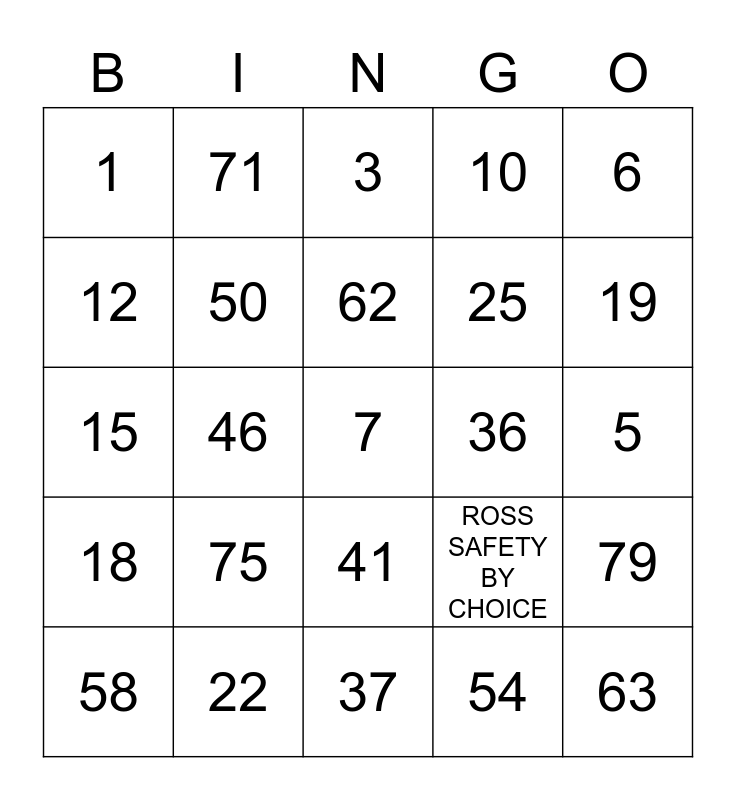 | B | I | N | G | O |
|---|---|---|---|---|
| 1 | 71 | 3 | 10 | 6 |
| 12 | 50 | 62 | 25 | 19 |
| 15 | 46 | 7 | 36 | 5 |
| 18 | 75 | 41 | ROSS SAFETY BY CHOICE | 79 |
| 58 | 22 | 37 | 54 | 63 |